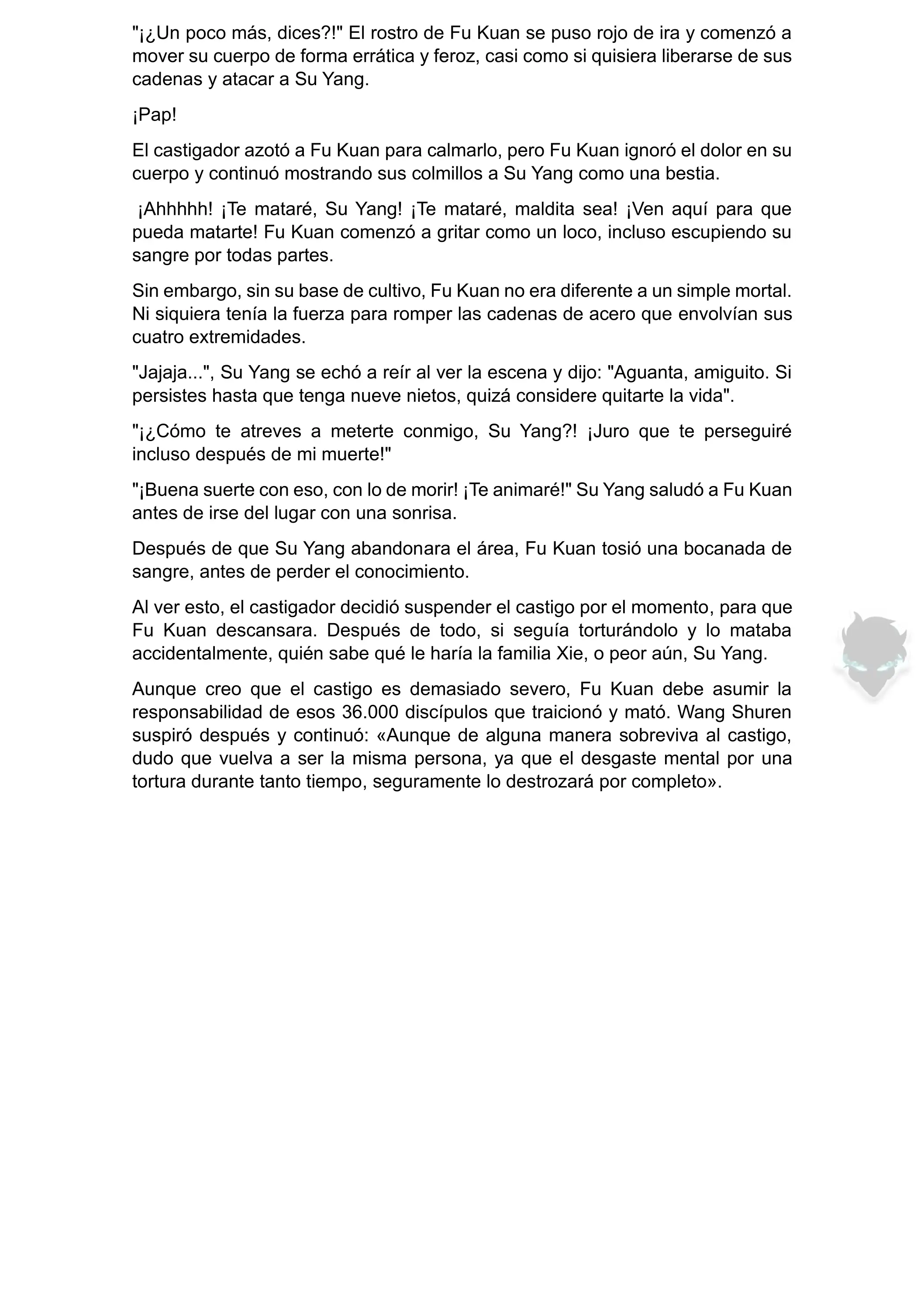 "¡¿Un poco más, dices?!" El rostro de Fu Kuan se puso rojo de ira y comenzó a mover su cuerpo de forma errática y feroz, casi como si quisiera liberarse de sus cadenas y atacar a Su Yang.

¡Pap!

El castigador azotó a Fu Kuan para calmarlo, pero Fu Kuan ignoró el dolor en su cuerpo y continuó mostrando sus colmillos a Su Yang como una bestia.

¡Ahhhhh! ¡Te mataré, Su Yang! ¡Te mataré, maldita sea! ¡Ven aquí para que pueda matarte! Fu Kuan comenzó a gritar como un loco, incluso escupiendo su sangre por todas partes.

Sin embargo, sin su base de cultivo, Fu Kuan no era diferente a un simple mortal. Ni siquiera tenía la fuerza para romper las cadenas de acero que envolvían sus cuatro extremidades.

"Jajaja...", Su Yang se echó a reír al ver la escena y dijo: "Aguanta, amiguito. Si persistes hasta que tenga nueve nietos, quizá considere quitarte la vida".

"¡¿Cómo te atreves a meterte conmigo, Su Yang?! ¡Juro que te perseguiré incluso después de mi muerte!"

"¡Buena suerte con eso, con lo de morir! ¡Te animaré!" Su Yang saludó a Fu Kuan antes de irse del lugar con una sonrisa.

Después de que Su Yang abandonara el área, Fu Kuan tosió una bocanada de sangre, antes de perder el conocimiento.

Al ver esto, el castigador decidió suspender el castigo por el momento, para que Fu Kuan descansara. Después de todo, si seguía torturándolo y lo mataba accidentalmente, quién sabe qué le haría la familia Xie, o peor aún, Su Yang.

Aunque creo que el castigo es demasiado severo, Fu Kuan debe asumir la responsabilidad de esos 36.000 discípulos que traicionó y mató. Wang Shuren suspiró después y continuó: «Aunque de alguna manera sobreviva al castigo, dudo que vuelva a ser la misma persona, ya que el desgaste mental por una tortura durante tanto tiempo, seguramente lo destrozará por completo».